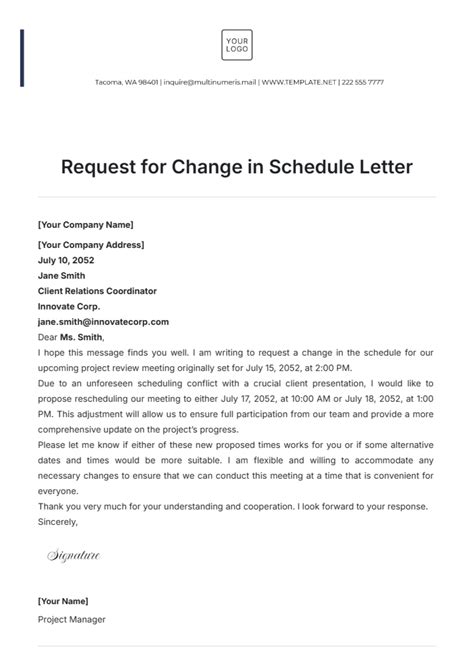 YOUR LOGO

Tacoma, WA 98401 | inquire@multinumeris.mail | WWW.TEMPLATE.NET | 222 555 7777

Request for Change in Schedule Letter

[Your Company Name]

[Your Company Address]
July 10, 2052
Jane Smith
Client Relations Coordinator
Innovate Corp.
jane.smith@innovatecorp.com
Dear Ms. Smith,
I hope this message finds you well. I am writing to request a change in the schedule for our upcoming project review meeting originally set for July 15, 2052, at 2:00 PM.
Due to an unforeseen scheduling conflict with a crucial client presentation, I would like to propose rescheduling our meeting to either July 17, 2052, at 10:00 AM or July 18, 2052, at 1:00 PM. This adjustment will allow us to ensure full participation from our team and provide a more comprehensive update on the project's progress.
Please let me know if either of these new proposed times works for you or if some alternative dates and times would be more suitable. I am flexible and willing to accommodate any necessary changes to ensure that we can conduct this meeting at a time that is convenient for everyone.
Thank you very much for your understanding and cooperation. I look forward to your response.
Sincerely,

Signature

[Your Name]
Project Manager